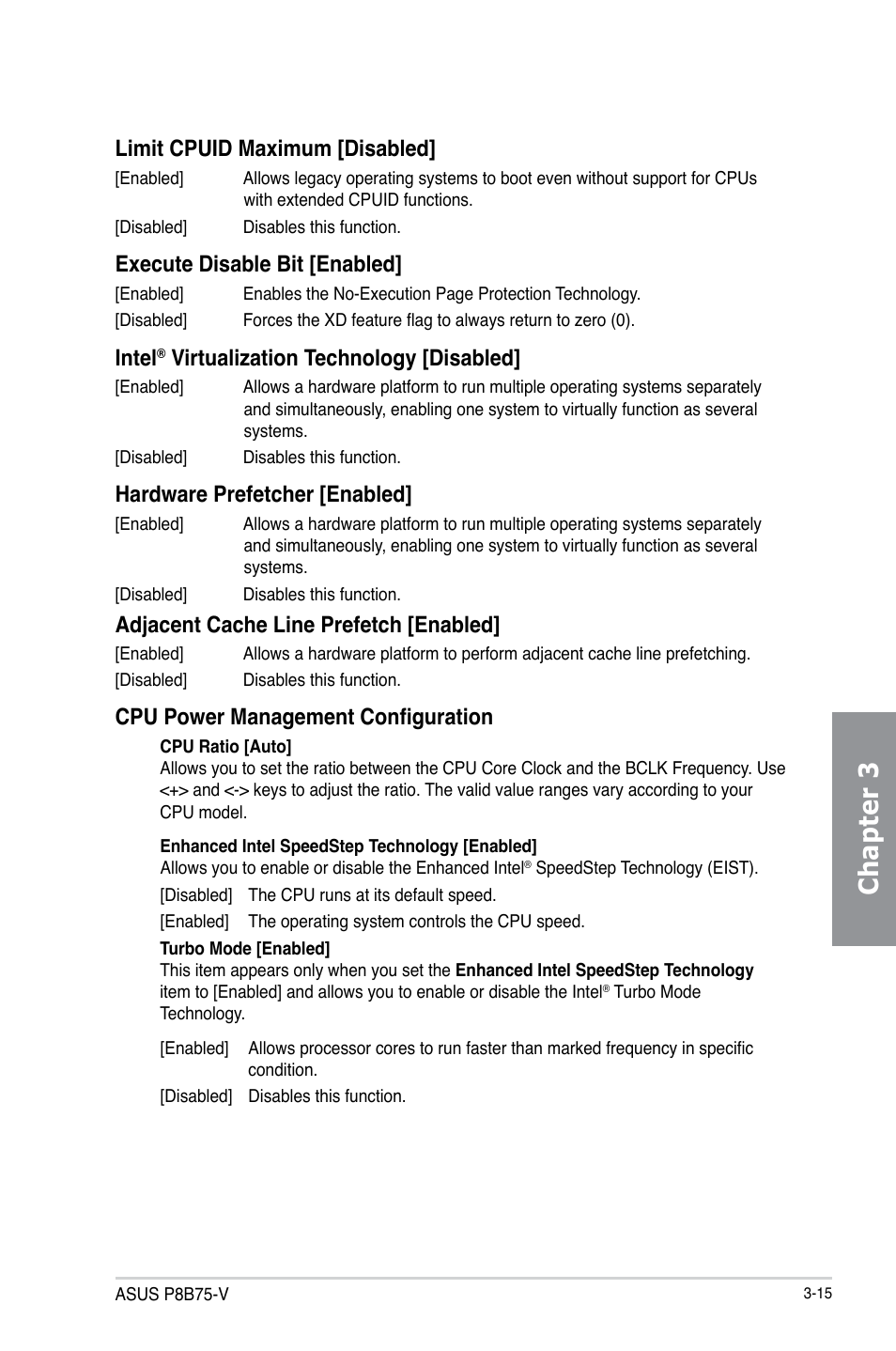 Limit CPUID Maximum [Disabled]

[Enabled] Allows legacy operating systems to boot even without support for CPUs with extended CPUID functions.

[Disabled] Disables this function.

Execute Disable Bit [Enabled]

[Enabled] Enables the No-Execution Page Protection Technology.

[Disabled] Forces the XD feature flag to always return to zero (0).

Intel® Virtualization Technology [Disabled]

[Enabled] Allows a hardware platform to run multiple operating systems separately and simultaneously, enabling one system to virtually function as several systems.

[Disabled] Disables this function.

Hardware Prefetcher [Enabled]

[Enabled] Allows a hardware platform to run multiple operating systems separately and simultaneously, enabling one system to virtually function as several systems.

[Disabled] Disables this function.

Adjacent Cache Line Prefetch [Enabled]

[Enabled] Allows a hardware platform to perform adjacent cache line prefetching.

[Disabled] Disables this function.

CPU Power Management Configuration

CPU Ratio [Auto]
Allows you to set the ratio between the CPU Core Clock and the BCLK Frequency. Use <+> and <-> keys to adjust the ratio. The valid value ranges vary according to your CPU model.

Enhanced Intel SpeedStep Technology [Enabled]
Allows you to enable or disable the Enhanced Intel® SpeedStep Technology (EIST).

[Disabled] The CPU runs at its default speed.

[Enabled] The operating system controls the CPU speed.

Turbo Mode [Enabled]
This item appears only when you set the Enhanced Intel SpeedStep Technology item to [Enabled] and allows you to enable or disable the Intel® Turbo Mode Technology.

[Enabled] Allows processor cores to run faster than marked frequency in specific condition.

[Disabled] Disables this function.

Chapter 3

ASUS P8B75-V

3-15